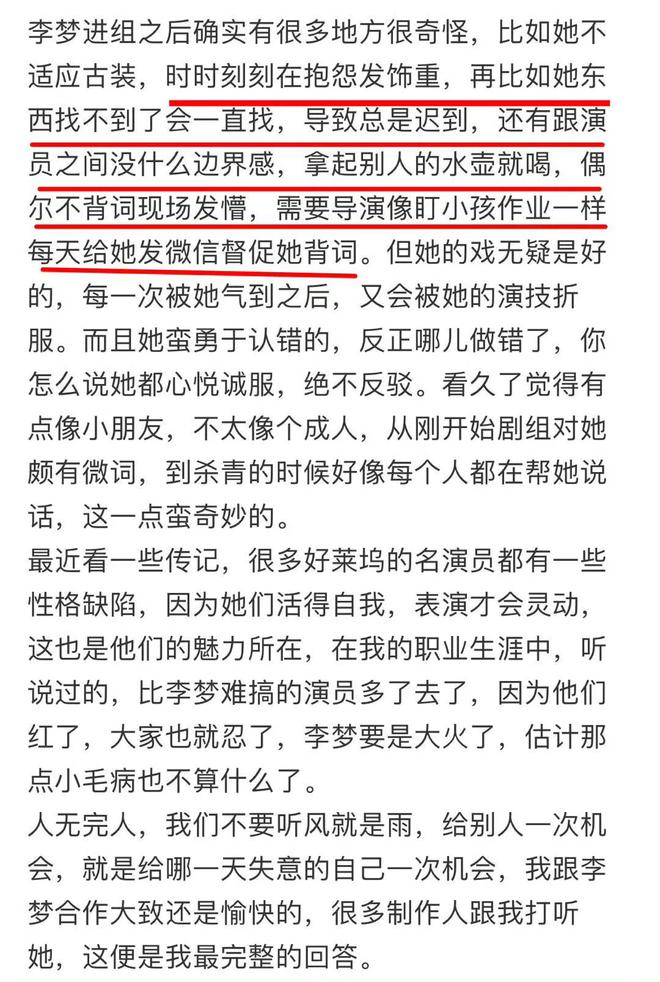 李梦进组之后确实有很多地方很奇怪，比如她不适应古装，时时刻刻在抱怨发饰重，再比如她东西找不到了会一直找，导致总是迟到，还有跟演员之间没什么边界感，拿起别人的水壶就喝，偶尔不背词现场发懵，需要导演像盯小孩作业一样每天给她发微信督促她背词。但她的戏无疑是好的，每一次被她气到之后，又会被她的演技折服。而且她蛮勇于认错的，反正哪儿做错了，你怎么说她都心悦诚服，绝不反驳。看久了觉得有点像小朋友，不太像个成人，从刚开始剧组对她颇有微词，到杀青的时候好像每个人都在帮她说话，这一点蛮奇妙的。

最近看一些传记，很多好莱坞的名演员都有一些性格缺陷，因为她们活得自我，表演才会灵动，这也是他们的魅力所在，在我的职业生涯中，听说过的，比李梦难搞的演员多了去了，因为他们红了，大家也就忍了，李梦要是大火了，估计那点小毛病也不算什么了。

人无完人，我们不要听风就是雨，给别人一次机会，就是给哪一天失意的自己一次机会，我跟李梦合作大致还是愉快的，很多制作人跟我打听她，这便是我最完整的回答。